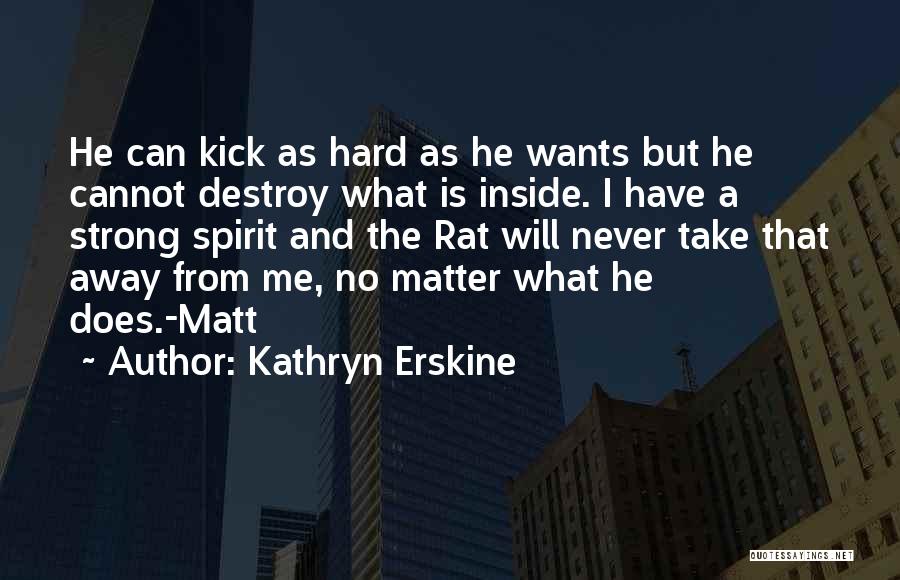 He can kick as hard as he wants but he cannot destroy what is inside. I have a strong spirit and the Rat will never take that away from me, no matter what he does.-Matt

~ Author: Kathryn Erskine

QUOTESSAYINGS.NET